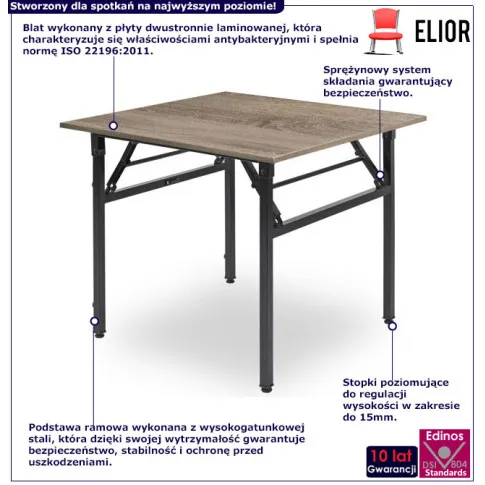 Stworzony dla spotkań na najwyższym poziomie!

Blat wykonany z płyty dwustronnie laminowanej, która charakteryzuje się właściwościami antybakteryjnymi i spełnia normę ISO 22196:2011.

ELIOR

Sprężynowy system składania gwarantujący bezpieczeństwo.

Stopki poziomujące do regulacji wysokości w zakresie do 15mm.

Podstawa ramowa wykonana z wysokogatunkowej stali, która dzięki swojej wytrzymałość gwarantuje bezpieczeństwo, stabilność i ochronę przed uszkodzeniami.

10 lat
Gwarancji

Edinos
DSI 804
Standards